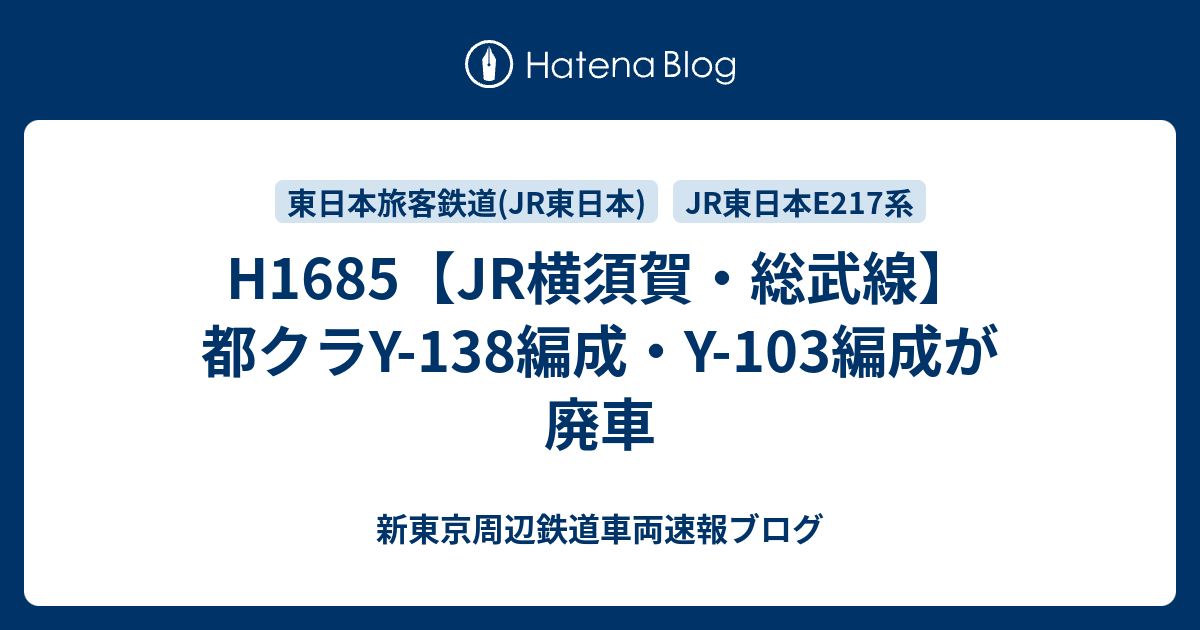 Hatena Blog

東日本旅客鉄道(JR東日本)

JR東日本E217系

H1685【JR横須賀・総武線】都クラY-138編成・Y-103編成が廃車

新東京周辺鉄道車両速報ブログ